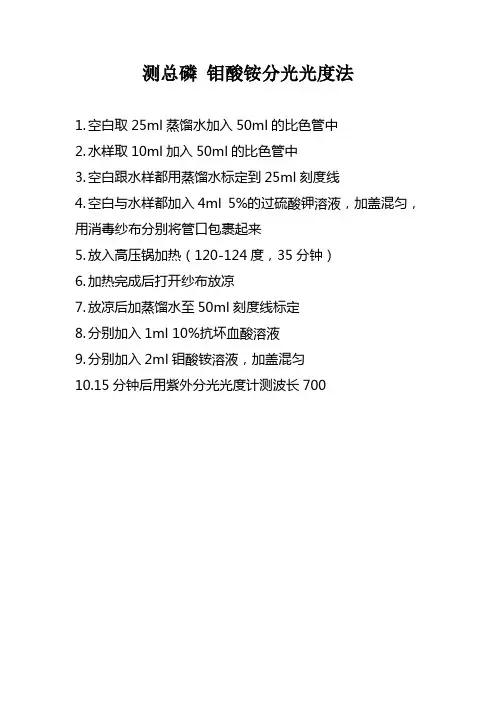 测总磷 钼酸铵分光光度法

1.空白取25ml蒸馏水加入50ml的比色管中
2.水样取10ml加入50ml的比色管中
3.空白跟水样都用蒸馏水标定到25ml刻度线
4.空白与水样都加入4ml 5%的过硫酸钾溶液，加盖混匀，用消毒纱布分别将管口包裹起来
5.放入高压锅加热（120-124度，35分钟）
6.加热完成后打开纱布放凉
7.放凉后加蒸馏水至50ml刻度线标定
8.分别加入1ml 10%抗坏血酸溶液
9.分别加入2ml钼酸铵溶液，加盖混匀
10.15分钟后用紫外分光光度计测波长700